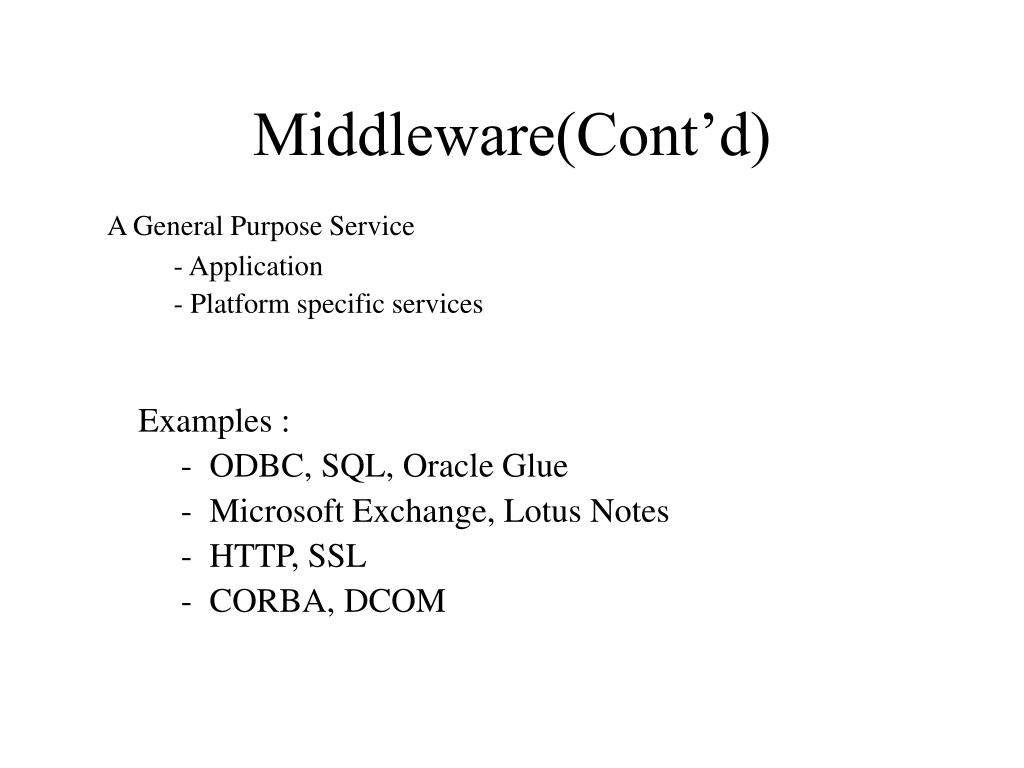 Middleware(Cont’d)

A General Purpose Service
- Application
- Platform specific services

Examples :
- ODBC, SQL, Oracle Glue
- Microsoft Exchange, Lotus Notes
- HTTP, SSL
- CORBA, DCOM